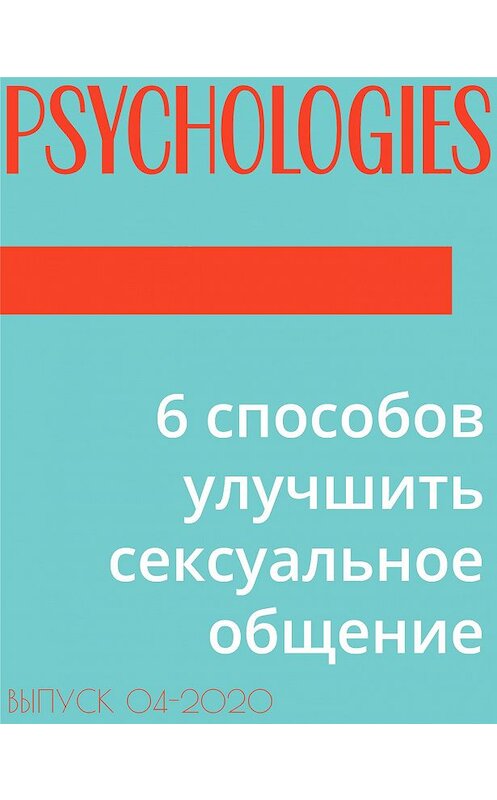 PSYCHOLOGIES

6 способов улучшить сексуальное общение

ВЫПУСК 04-2020